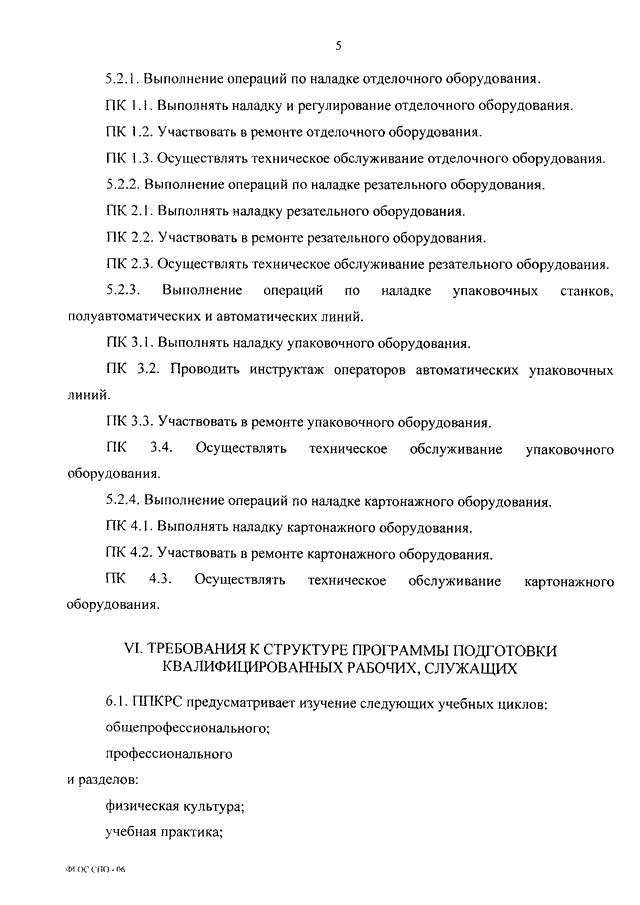 5

5.2.1. Выполнение операций по наладке отделочного оборудования.

ПК 1.1. Выполнять наладку и регулирование отделочного оборудования.

ПК 1.2. Участвовать в ремонте отделочного оборудования.

ПК 1.3. Осуществлять техническое обслуживание отделочного оборудования.

5.2.2. Выполнение операций по наладке резательного оборудования.

ПК 2.1. Выполнять наладку резательного оборудования.

ПК 2.2. Участвовать в ремонте резательного оборудования.

ПК 2.3. Осуществлять техническое обслуживание резательного оборудования.

5.2.3. Выполнение операций по наладке упаковочных станков, полуавтоматических и автоматических линий.

ПК 3.1. Выполнять наладку упаковочного оборудования.

ПК 3.2. Проводить инструктаж операторов автоматических упаковочных линий.

ПК 3.3. Участвовать в ремонте упаковочного оборудования.

ПК 3.4. Осуществлять техническое обслуживание упаковочного оборудования.

5.2.4. Выполнение операций по наладке картонажного оборудования.

ПК 4.1. Выполнять наладку картонажного оборудования.

ПК 4.2. Участвовать в ремонте картонажного оборудования.

ПК 4.3. Осуществлять техническое обслуживание картонажного оборудования.

VI. ТРЕБОВАНИЯ К СТРУКТУРЕ ПРОГРАММЫ ПОДГОТОВКИ КВАЛИФИЦИРОВАННЫХ РАБОЧИХ, СЛУЖАЩИХ

6.1. ППКРС предусматривает изучение следующих учебных циклов:

общепрофессионального;

профессионального

и разделов:

физическая культура;

учебная практика;

ФГОС СПО - 06